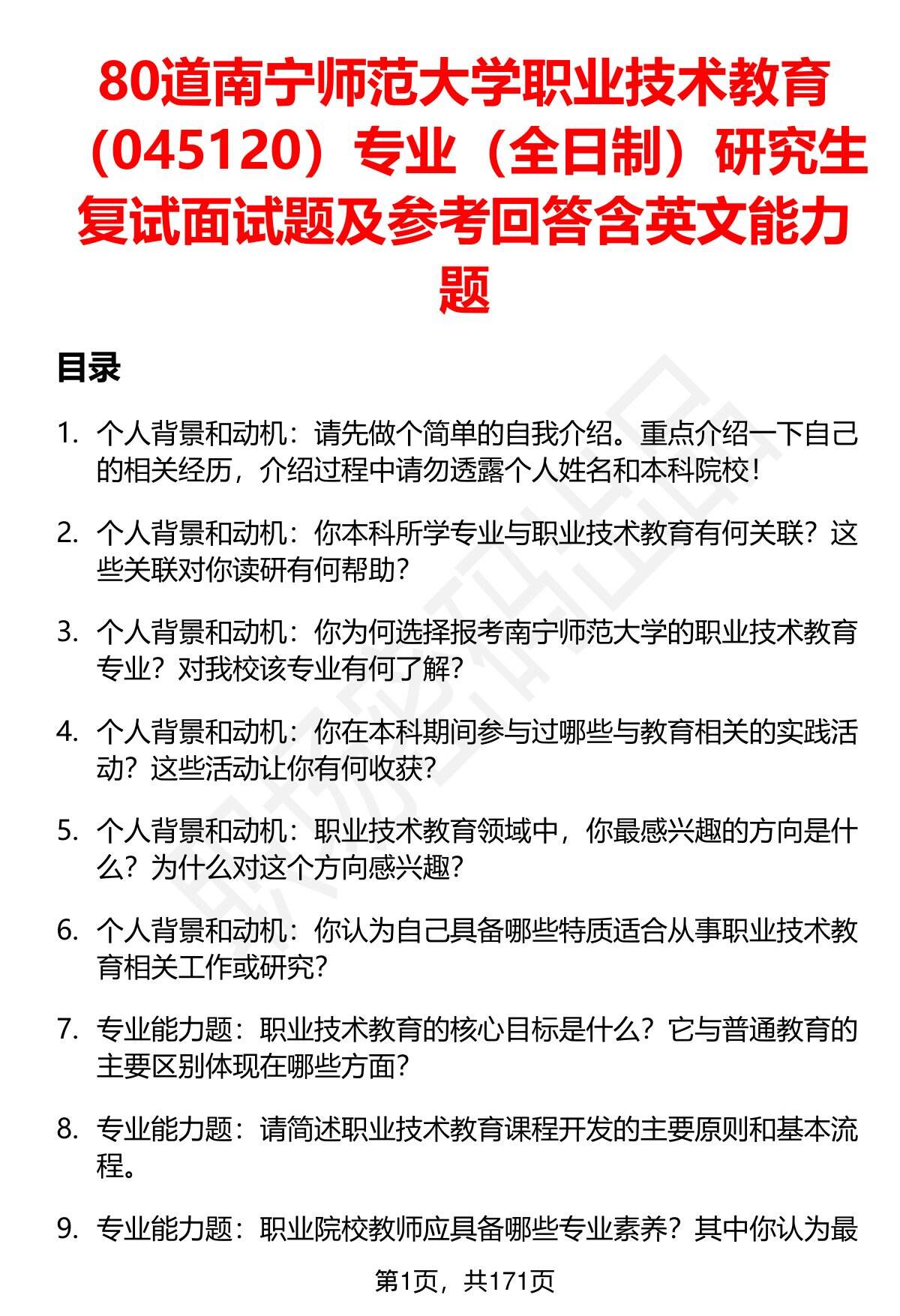 80道南宁师范大学职业技术教育（045120）专业（全日制）研究生复试面试题及参考回答含英文能力题

目录

1. 个人背景和动机：请先做个简单的自我介绍。重点介绍一下自己的相关经历，介绍过程中请勿透露个人姓名和本科院校！

2. 个人背景和动机：你本科所学专业与职业技术教育有何关联？这些关联对你读研有何帮助？

3. 个人背景和动机：你为何选择报考南宁师范大学的职业技术教育专业？对我校该专业有何了解？

4. 个人背景和动机：你在本科期间参与过哪些与教育相关的实践活动？这些活动让你有何收获？

5. 个人背景和动机：职业技术教育领域中，你最感兴趣的方向是什么？为什么对这个方向感兴趣？

6. 个人背景和动机：你认为自己具备哪些特质适合从事职业技术教育相关工作或研究？

7. 专业能力题：职业技术教育的核心目标是什么？它与普通教育的主要区别体现在哪些方面？

8. 专业能力题：请简述职业技术教育课程开发的主要原则和基本流程。

9. 专业能力题：职业院校教师应具备哪些专业素养？其中你认为最

第1页，共171页